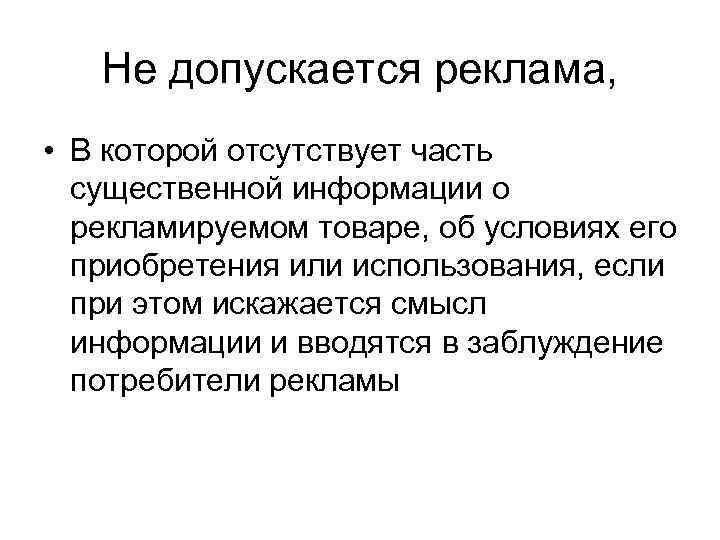 Не допускается реклама,

• В которой отсутствует часть существенной информации о рекламируемом товаре, об условиях его приобретения или использования, если при этом искажается смысл информации и вводятся в заблуждение потребители рекламы